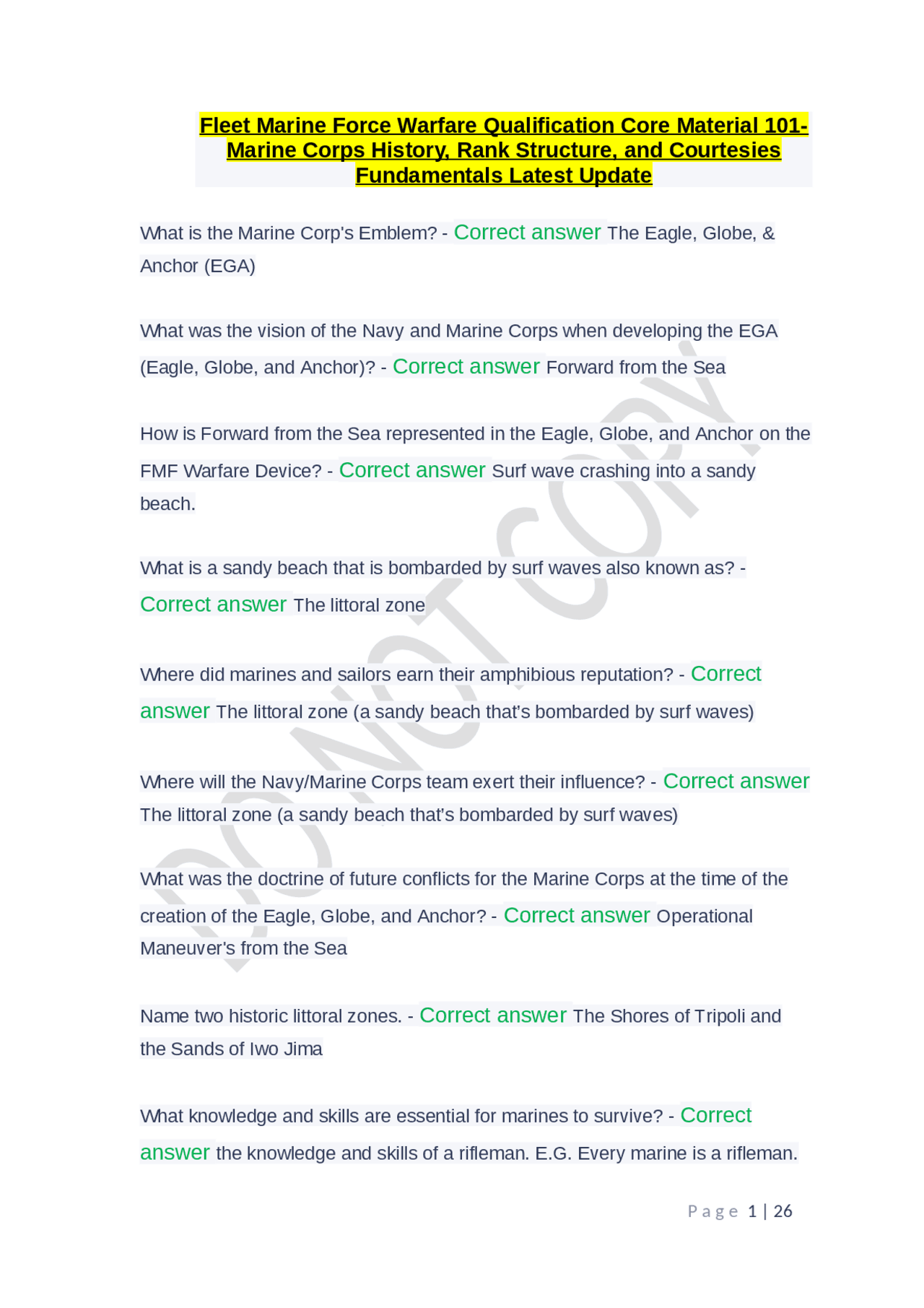 Fleet Marine Force Warfare Qualification Core Material 101- Marine Corps History, Rank Structure, and Courtesies Fundamentals Latest Update

What is the Marine Corp's Emblem? - Correct answer The Eagle, Globe, & Anchor (EGA)

What was the vision of the Navy and Marine Corps when developing the EGA (Eagle, Globe, and Anchor)? - Correct answer Forward from the Sea

How is Forward from the Sea represented in the Eagle, Globe, and Anchor on the FMF Warfare Device? - Correct answer Surf wave crashing into a sandy beach.

What is a sandy beach that is bombarded by surf waves also known as? - Correct answer The littoral zone

Where did marines and sailors earn their amphibious reputation? - Correct answer The littoral zone (a sandy beach that's bombarded by surf waves)

Where will the Navy/Marine Corps team exert their influence? - Correct answer The littoral zone (a sandy beach that's bombarded by surf waves)

What was the doctrine of future conflicts for the Marine Corps at the time of the creation of the Eagle, Globe, and Anchor? - Correct answer Operational Maneuver's from the Sea

Name two historic littoral zones. - Correct answer The Shores of Tripoli and the Sands of Iwo Jima

What knowledge and skills are essential for marines to survive? - Correct answer the knowledge and skills of a rifleman. E.G. Every marine is a rifleman.

DO NOT COPY

Page 1 | 26